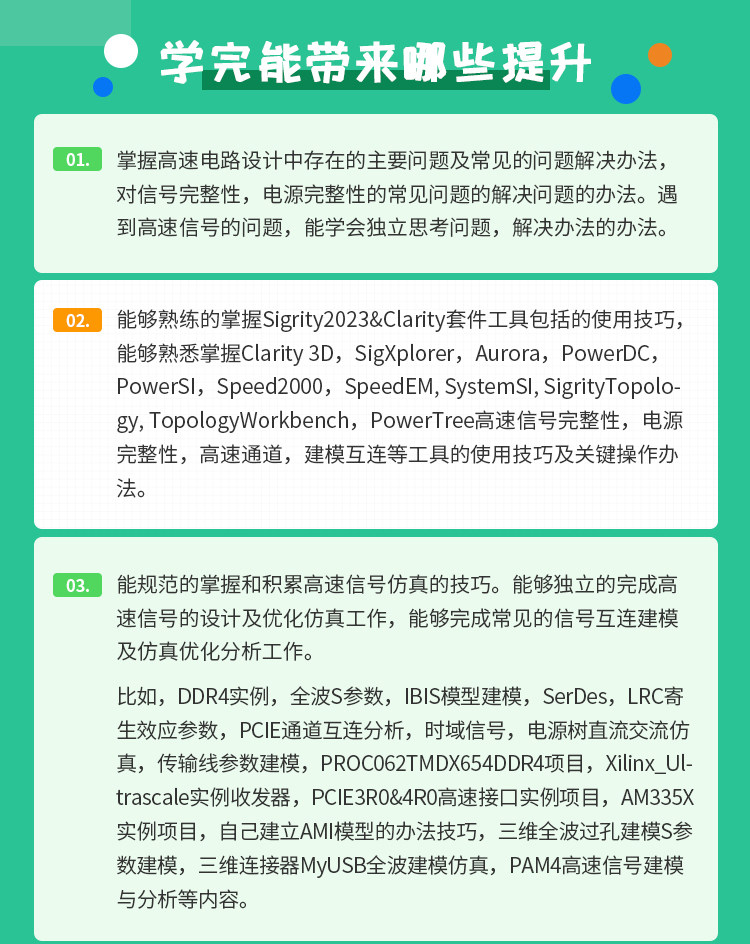 学完能带来哪些提升

01. 掌握高速电路设计中存在的主要问题及常见的问题解决办法，对信号完整性，电源完整性的常见问题的解决问题的办法。遇到高速信号的问题，能学会独立思考问题，解决办法的办法。

02. 能够熟练的掌握Sigrity2023&Clarity套件工具包括的使用技巧，能够熟悉掌握Clarity 3D，SigXplorer，Aurora，PowerDC，PowerSI，Speed2000，SpeedEM, SystemSI, SigrityTopology, TopologyWorkbench，PowerTree高速信号完整性，电源完整性，高速通道，建模互连等工具的使用技巧及关键操作办法。

03. 能规范的掌握和积累高速信号仿真的技巧。能够独立的完成高速信号的设计及优化仿真工作，能够完成常见的信号互连建模及仿真优化分析工作。

比如，DDR4实例，全波S参数，IBIS模型建模，SerDes，LRC寄生效应参数，PCIE通道互连分析，时域信号，电源树直流交流仿真，传输线参数建模，PROC062TMDX654DDR4项目，Xilinx_Ultrascale实例收发器，PCIE3R0&4R0高速接口实例项目，AM335X实例项目，自己建立AMI模型的办法技巧，三维全波过孔建模S参数建模，三维连接器MyUSB全波建模仿真，PAM4高速信号建模与分析等内容。